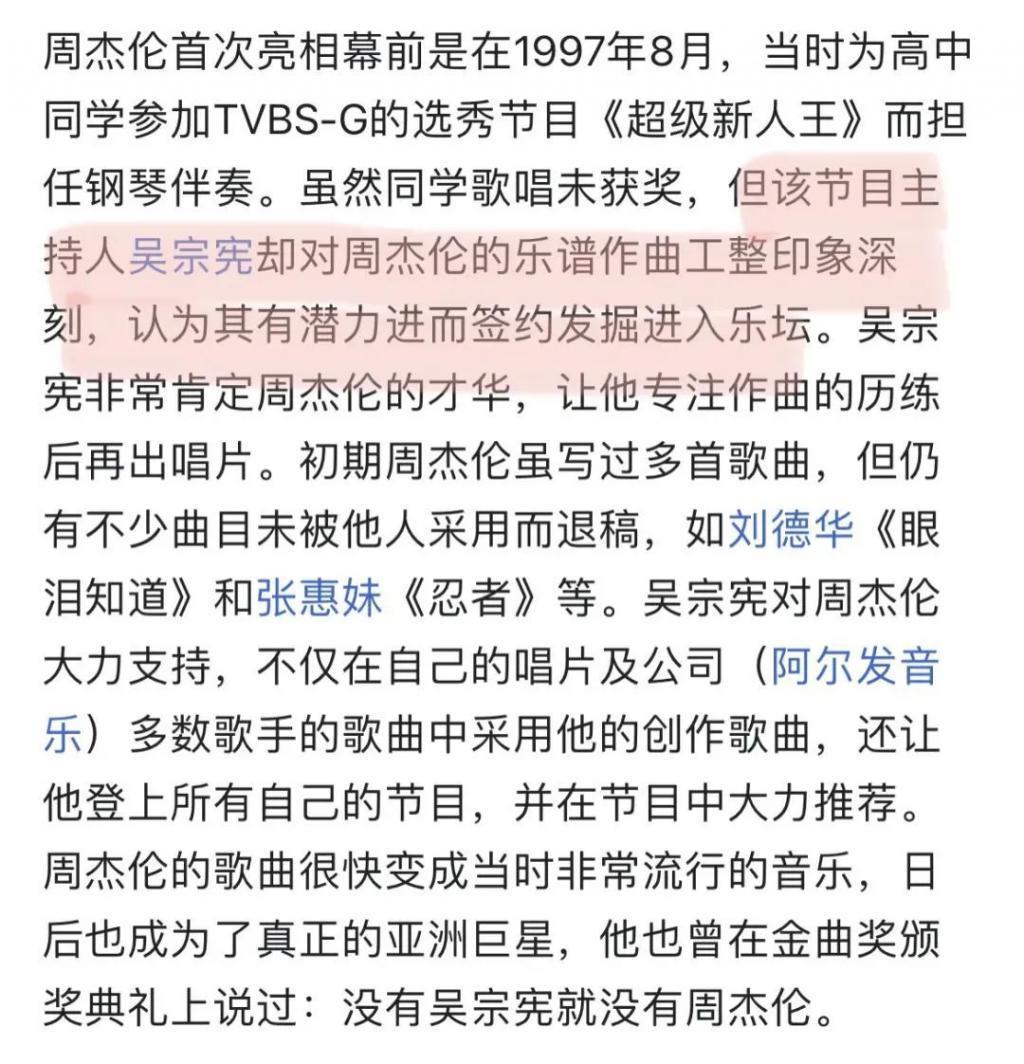 周杰伦首次亮相幕前是在1997年8月，当时为高中同学参加TVBS-G的选秀节目《超级新人王》而担任钢琴伴奏。虽然同学歌唱未获奖，但该节目主持人吴宗宪却对周杰伦的乐谱作曲工整印象深刻，认为其有潜力进而签约发掘进入乐坛。吴宗宪非常肯定周杰伦的才华，让他专注作曲的历练后再出唱片。初期周杰伦虽写过多首歌曲，但仍有不少曲目未被他人采用而退稿，如刘德华《眼泪知道》和张惠妹《忍者》等。吴宗宪对周杰伦大力支持，不仅在自己的唱片及公司（阿尔发音乐）多数歌手的歌曲中采用他的创作歌曲，还让他登上所有自己的节目，并在节目中大力推荐。周杰伦的歌曲很快变成当时非常流行的音乐，日后也成为了真正的亚洲巨星，他也曾在金曲奖颁奖典礼上说过：没有吴宗宪就没有周杰伦。